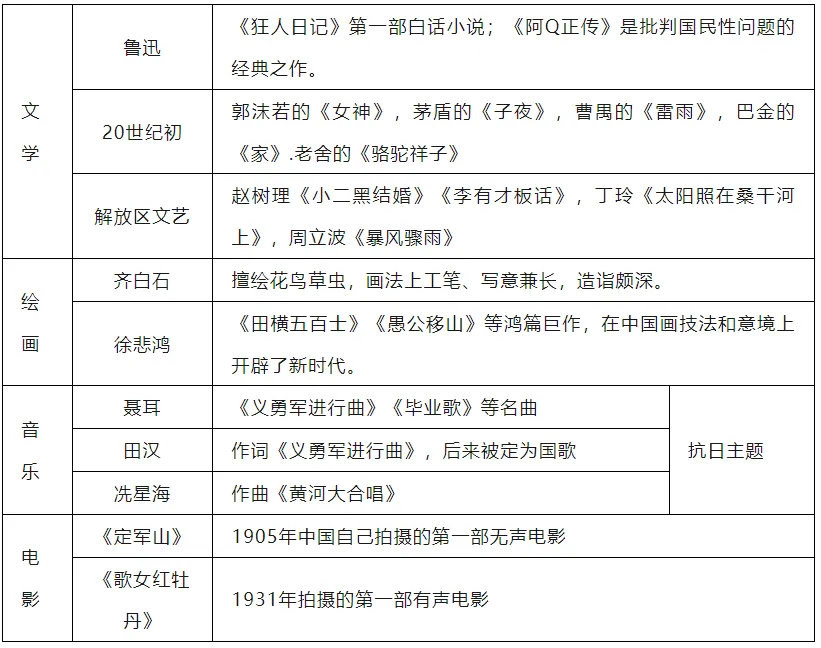 | 文学 | 鲁迅 | 《狂人日记》第一部白话小说；《阿Q正传》是批判国民性问题的经典之作。 | |
|---|---|---|---|
| | 20世纪初 | 郭沫若的《女神》，茅盾的《子夜》，曹禺的《雷雨》，巴金的《家》.老舍的《骆驼祥子》 | |
| | 解放区文艺 | 赵树理《小二黑结婚》《李有才板话》，丁玲《太阳照在桑干河上》，周立波《暴风骤雨》 | |
| 绘画 | 齐白石 | 擅绘花鸟草虫，画法上工笔、写意兼长，造诣颇深。 | |
| | 徐悲鸿 | 《田横五百士》《愚公移山》等鸿篇巨作，在中国画技法和意境上开辟了新时代。 | |
| 音乐 | 聂耳 | 《义勇军进行曲》《毕业歌》等名曲 | 抗日主题 |
| | 田汉 | 作词《义勇军进行曲》，后来被定为国歌 | |
| | 冼星海 | 作曲《黄河大合唱》 | |
| 电影 | 《定军山》 | 1905年中国自己拍摄的第一部无声电影 | |
| | 《歌女红牡丹》 | 1931年拍摄的第一部有声电影 | |